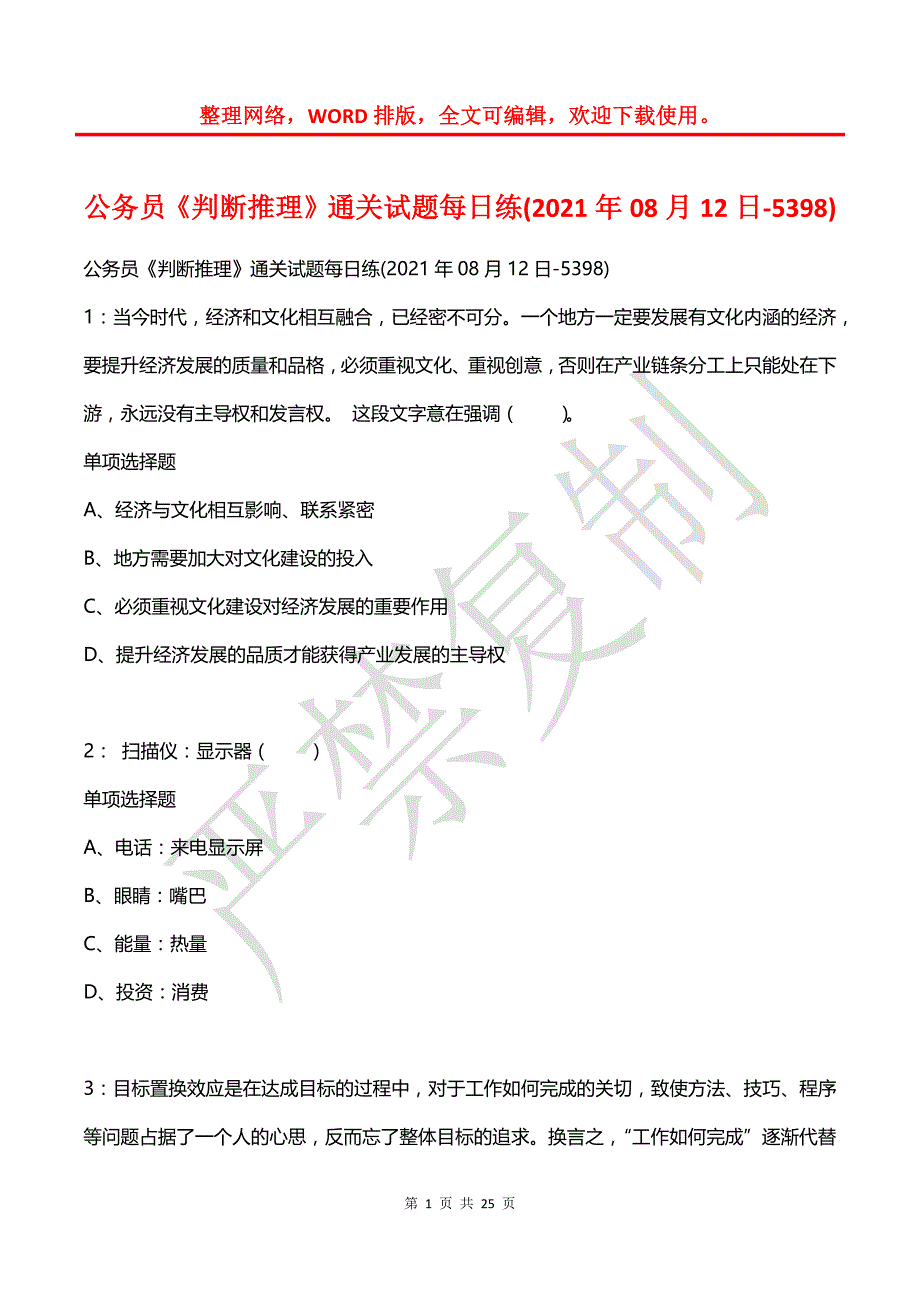 整理网络，WORD 排版，全文可编辑，欢迎下载使用。

公务员《判断推理》通关试题每日练(2021 年 08 月 12 日-5398)

公务员《判断推理》通关试题每日练(2021 年 08 月 12 日-5398)

1：当今时代，经济和文化相互融合，已经密不可分。一个地方一定要发展有文化内涵的经济，要提升经济发展的质量和品格，必须重视文化、重视创意，否则在产业链条分工上只能处在下游，永远没有主导权和发言权。 这段文字意在强调（ ）。

单项选择题

A、经济与文化相互影响、联系紧密

B、地方需要加大对文化建设的投入

C、必须重视文化建设对经济发展的重要作用

D、提升经济发展的品质才能获得产业发展的主导权

2： 扫描仪：显示器（ ）

单项选择题

A、电话：来电显示屏

B、眼睛：嘴巴

C、能量：热量

D、投资：消费

3：目标置换效应是在达成目标的过程中，对于工作如何完成的关切，致使方法、技巧、程序等问题占据了一个人的心思，反而忘了整体目标的追求。换言之，“工作如何完成”逐渐代替

严禁复制

第 1 页 共 25 页